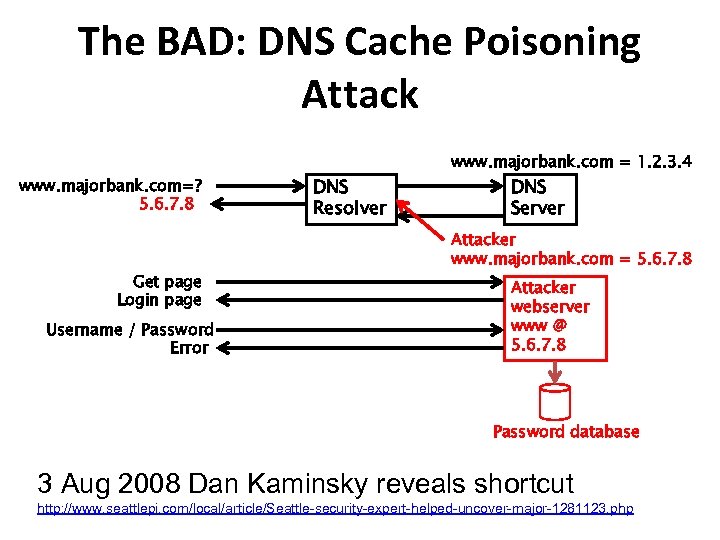 The BAD: DNS Cache Poisoning Attack

www.majorbank.com = 1.2.3.4

www.majorbank.com=?
5.6.7.8

DNS Resolver

DNS Server

Attacker
www.majorbank.com = 5.6.7.8

Get page
Login page

Username / Password
Error

Attacker webserver www @ 5.6.7.8

Password database

3 Aug 2008 Dan Kaminsky reveals shortcut
http://www.seattlepi.com/local/article/Seattle-security-expert-helped-uncover-major-1281123.php